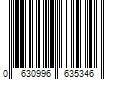 0 630996 635346